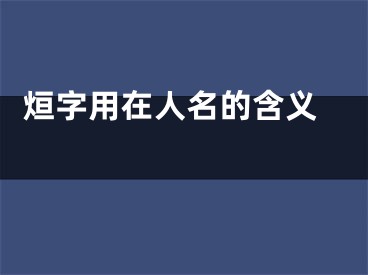 烜字用在人名的含义